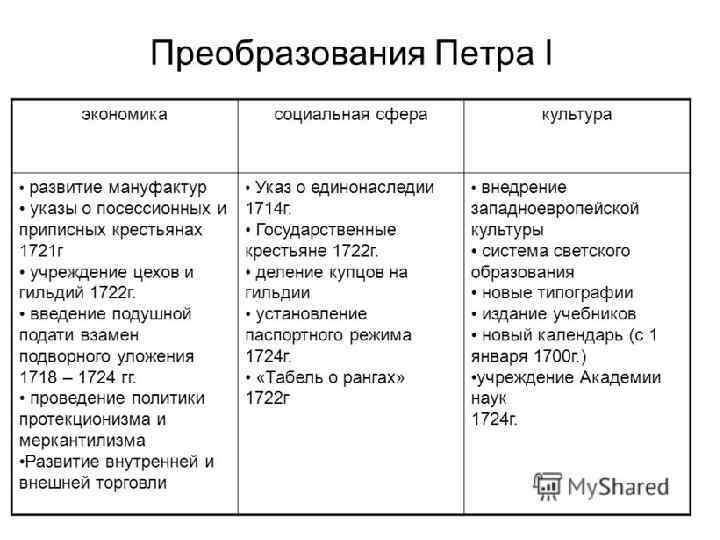 Преобразования Петра I

| экономика | социальная сфера | культура |
|---|---|---|
| • развитие мануфактур • указы о посессионных и приписных крестьянах 1721г • учреждение цехов и гильдий 1722г. • введение подушной подати взамен подворного уложения 1718 – 1724 гг. • проведение политики протекционизма и меркантилизма •Развитие внутренней и внешней торговли | • Указ о единонаследии 1714г. • Государственные крестьяне 1722г. • деление купцов на гильдии • установление паспортного режима 1724г. • «Табель о рангах» 1722г | • внедрение западноевропейской культуры • система светского образования • новые типографии • издание учебников • новый календарь (с 1 января 1700г.) •учреждение Академии наук 1724г. |

MyShared